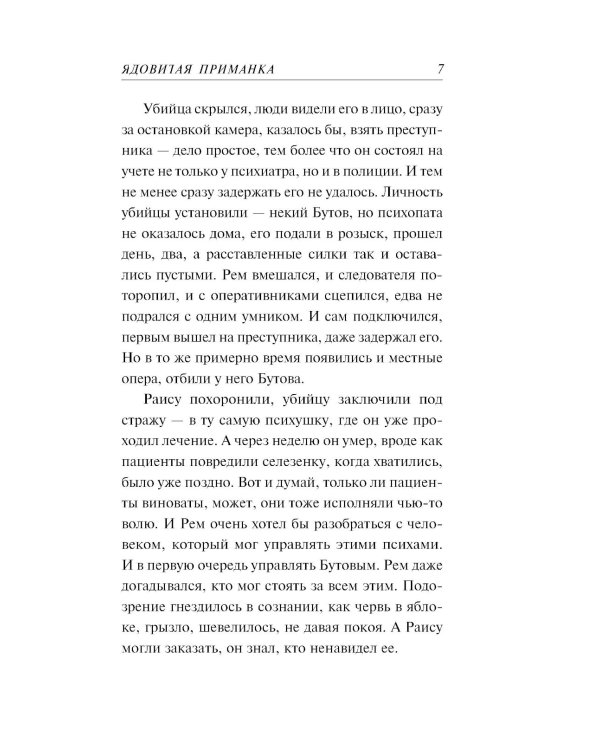 ЯДОВИТАЯ ПРИМАНКА 7

Убийца скрылся, люди видели его в лицо, сразу за остановкой камера, казалось бы, взять преступника — дело простое, тем более что он состоял на учете не только у психиатра, но и в полиции. И тем не менее сразу задержать его не удалось. Личность убийцы установили — некий Бутов, но психопата не оказалось дома, его подали в розыск, прошел день, два, а расставленные силки так и оставались пустыми. Рем вмешался, и следователя поторопил, и с оперативниками сцепился, едва не подрался с одним умником. И сам подключился, первым вышел на преступника, даже задержал его. Но в то же примерно время появились и местные опера, отбили у него Бутова.

Раису похоронили, убийцу заключили под стражу — в ту самую психушку, где он уже проходил лечение. А через неделю он умер, вроде как пациенты повредили селезенку, когда хватились, было уже поздно. Вот и думай, только ли пациенты виноваты, может, они тоже исполняли чью-то волю. И Рем очень хотел бы разобраться с человеком, который мог управлять этими психами. И в первую очередь управлять Бутовым. Рем даже догадывался, кто мог стоять за всем этим. Подозрение гнездилось в сознании, как червь в яблоке, грызло, шевелилось, не давая покоя. А Раису могли заказать, он знал, кто ненавидел ее.